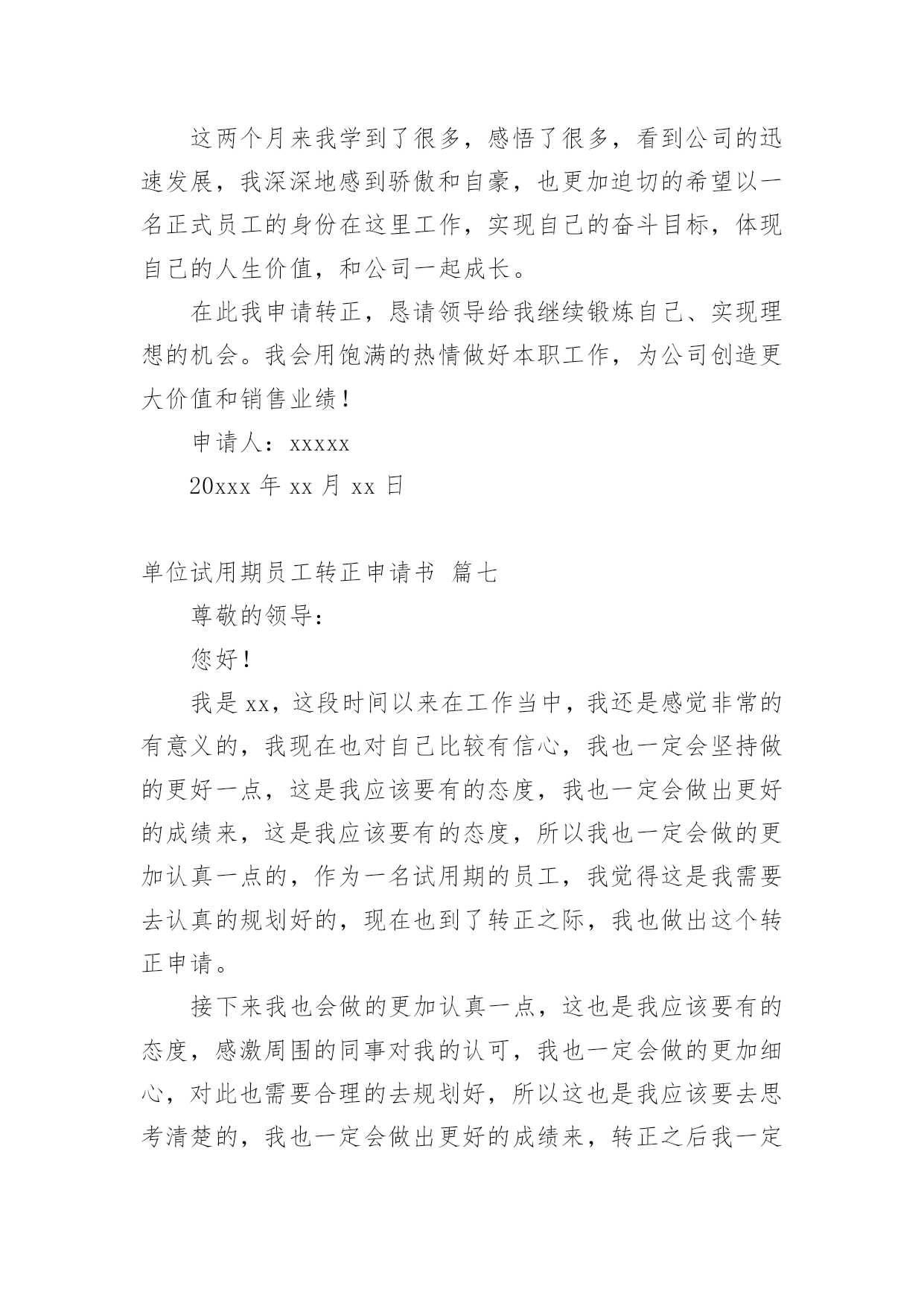 这两个月来我学到了很多，感悟了很多，看到公司的迅速发展，我深深地感到骄傲和自豪，也更加迫切的希望以一名正式员工的身份在这里工作，实现自己的奋斗目标，体现自己的人生价值，和公司一起成长。

在此我申请转正，恳请领导给我继续锻炼自己、实现理想的机会。我会用饱满的热情做好本职工作，为公司创造更大价值和销售业绩！

申请人：xxxxx

20xxx 年 xx 月 xx 日

单位试用期员工转正申请书 篇七

尊敬的领导：

您好！

我是 xx，这段时间以来在工作当中，我还是感觉非常的有意义的，我现在也对自己比较有信心，我也一定会坚持做的更好一点，这是我应该要有的态度，我也一定会做出更好的成绩来，这是我应该要有的态度，所以我也一定会做的更加认真一点的，作为一名试用期的员工，我觉得这是我需要去认真的规划好的，现在也到了转正之际，我也做出这个转正申请。

接下来我也会做的更加认真一点，这也是我应该要有的态度，感激周围的同事对我的认可，我也一定会做的更加细心，对此也需要合理的去规划好，所以这也是我应该要去思考清楚的，我也一定会做出更好的成绩来，转正之后我一定